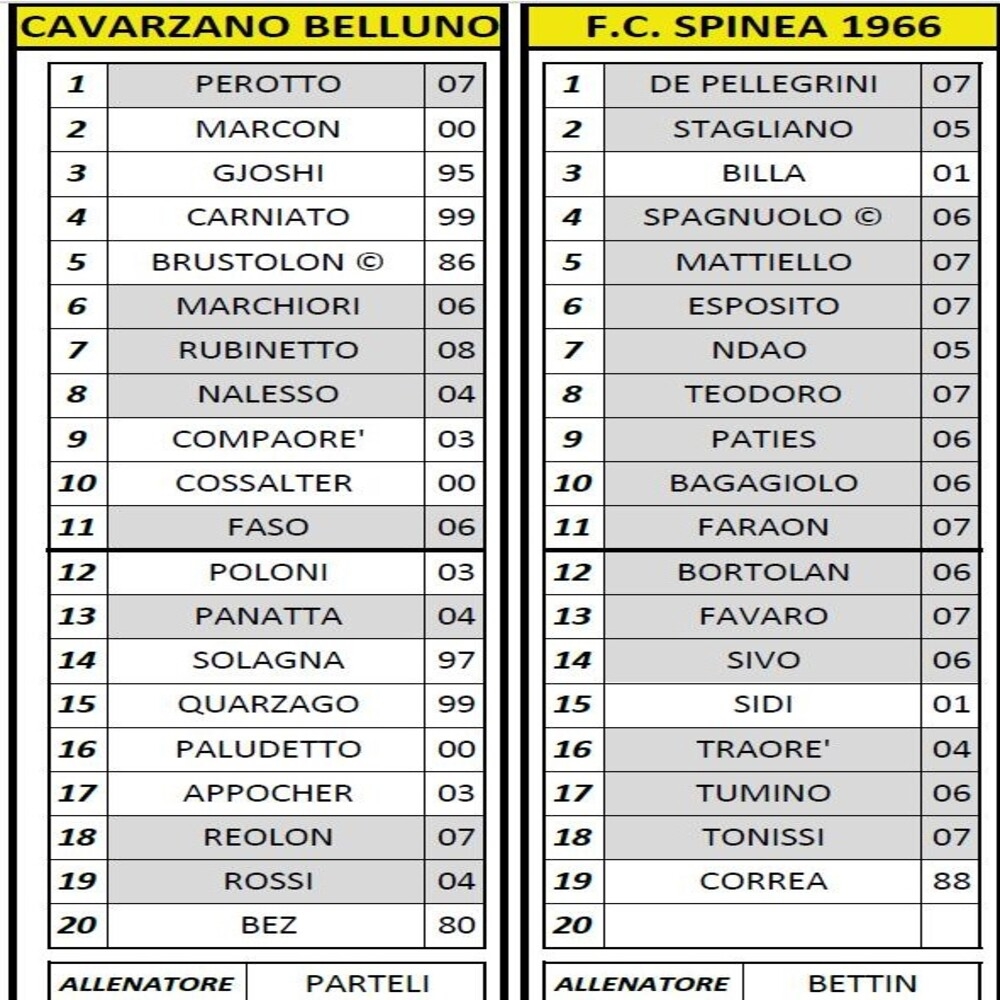 CAVARZANO BELLUNO

| 1 | PEROTTO | 07 |
|---|---|---|
| 2 | MARCON | 00 |
| 3 | GJOSHI | 95 |
| 4 | CARNIATO | 99 |
| 5 | BRUSTOLON © | 86 |
| 6 | MARCHIORI | 06 |
| 7 | RUBINETTO | 08 |
| 8 | NALESSO | 04 |
| 9 | COMPAORE' | 03 |
| 10 | COSSALTER | 00 |
| 11 | FASO | 06 |
| 12 | POLONI | 03 |
| 13 | PANATTA | 04 |
| 14 | SOLAGNA | 97 |
| 15 | QUARZAGO | 99 |
| 16 | PALUDETTO | 00 |
| 17 | APPOCHER | 03 |
| 18 | REOLON | 07 |
| 19 | ROSSI | 04 |
| 20 | BEZ | 80 |

| ALLENATORE | PARTELI |
|---|---|

F.C. SPINEA 1966

| 1 | DE PELLEGRINI | 07 |
|---|---|---|
| 2 | STAGLIANO | 05 |
| 3 | BILLA | 01 |
| 4 | SPAGNUOLO © | 06 |
| 5 | MATTIELLO | 07 |
| 6 | ESPOSITO | 07 |
| 7 | NDAO | 05 |
| 8 | TEODORO | 07 |
| 9 | PATIES | 06 |
| 10 | BAGAGIOLO | 06 |
| 11 | FARAON | 07 |
| 12 | BORTOLAN | 06 |
| 13 | FAVARO | 07 |
| 14 | SIVO | 06 |
| 15 | SIDI | 01 |
| 16 | TRAORE' | 04 |
| 17 | TUMINO | 06 |
| 18 | TONISSI | 07 |
| 19 | CORREA | 88 |
| 20 | | |

| ALLENATORE | BETTIN |
|---|---|